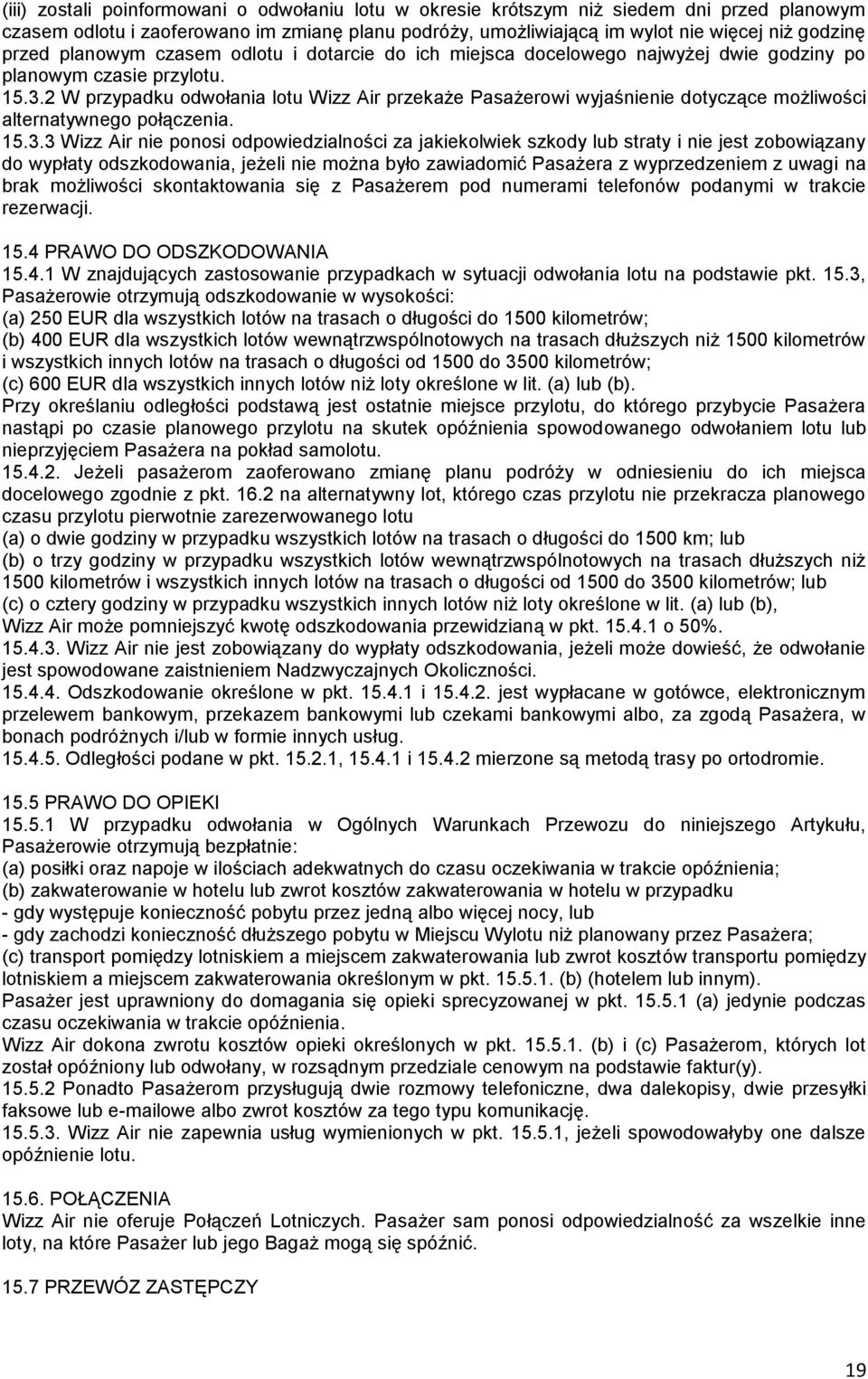 (iii) zostali poinformowani o odwołaniu lotu w okresie krótszym niż siedem dni przed planowym czasem odlotu i zaoferowano im zmianę planu podróży, umożliwiającą im wylot nie więcej niż godzinę przed planowym czasem odlotu i dotarcie do ich miejsca docelowego najwyżej dwie godziny po planowym czasie przylotu.
15.3.2 W przypadku odwołania lotu Wizz Air przekaże Pasażerowi wyjaśnienie dotyczące możliwości alternatywnego połączenia.
15.3.3 Wizz Air nie ponosi odpowiedzialności za jakiekolwiek szkody lub straty i nie jest zobowiązany do wypłaty odszkodowania, jeżeli nie można było zawiadomić Pasażera z wyprzedzeniem z uwagi na brak możliwości skontaktowania się z Pasażerem pod numerami telefonów podanymi w trakcie rezerwacji.

15.4 PRAWO DO ODSZKODOWANIA
15.4.1 W znajdujących zastosowanie przypadkach w sytuacji odwołania lotu na podstawie pkt. 15.3, Pasażerowie otrzymują odszkodowanie w wysokości:
(a) 250 EUR dla wszystkich lotów na trasach o długości do 1500 kilometrów;
(b) 400 EUR dla wszystkich lotów wewnątrzwspólnotowych na trasach dłuższych niż 1500 kilometrów i wszystkich innych lotów na trasach o długości od 1500 do 3500 kilometrów;
(c) 600 EUR dla wszystkich innych lotów niż loty określone w lit. (a) lub (b).
Przy określaniu odległości podstawą jest ostatnie miejsce przylotu, do którego przybycie Pasażera nastąpi po czasie planowego przylotu na skutek opóźnienia spowodowanego odwołaniem lotu lub nieprzyjęciem Pasażera na pokład samolotu.
15.4.2. Jeżeli pasażerom zaoferowano zmianę planu podróży w odniesieniu do ich miejsca docelowego zgodnie z pkt. 16.2 na alternatywny lot, którego czas przylotu nie przekracza planowego czasu przylotu pierwotnie zarezerwowanego lotu
(a) o dwie godziny w przypadku wszystkich lotów na trasach o długości do 1500 km; lub
(b) o trzy godziny w przypadku wszystkich lotów wewnątrzwspólnotowych na trasach dłuższych niż 1500 kilometrów i wszystkich innych lotów na trasach o długości od 1500 do 3500 kilometrów; lub
(c) o cztery godziny w przypadku wszystkich innych lotów niż loty określone w lit. (a) lub (b),
Wizz Air może pomniejszyć kwotę odszkodowania przewidzianą w pkt. 15.4.1 o 50%.
15.4.3. Wizz Air nie jest zobowiązany do wypłaty odszkodowania, jeżeli może dowieść, że odwołanie jest spowodowane zaistnieniem Nadzwyczajnych Okoliczności.
15.4.4. Odszkodowanie określone w pkt. 15.4.1 i 15.4.2. jest wypłacane w gotówce, elektronicznym przelewem bankowym, przekazem bankowymi lub czekami bankowymi albo, za zgodą Pasażera, w bonach podróżnych i/lub w formie innych usług.
15.4.5. Odległości podane w pkt. 15.2.1, 15.4.1 i 15.4.2 mierzone są metodą trasy po ortodromie.

15.5 PRAWO DO OPIEKI
15.5.1 W przypadku odwołania w Ogólnych Warunkach Przewozu do niniejszego Artykułu, Pasażerowie otrzymują bezpłatnie:
(a) posiłki oraz napoje w ilościach adekwatnych do czasu oczekiwania w trakcie opóźnienia;
(b) zakwaterowanie w hotelu lub zwrot kosztów zakwaterowania w hotelu w przypadku
- gdy występuje konieczność pobytu przez jedną albo więcej nocy, lub
- gdy zachodzi konieczność dłuższego pobytu w Miejscu Wylotu niż planowany przez Pasażera;
(c) transport pomiędzy lotniskiem a miejscem zakwaterowania lub zwrot kosztów transportu pomiędzy lotniskiem a miejscem zakwaterowania określonym w pkt. 15.5.1. (b) (hotelem lub innym).
Pasażer jest uprawniony do domagania się opieki sprecyzowanej w pkt. 15.5.1 (a) jedynie podczas czasu oczekiwania w trakcie opóźnienia.
Wizz Air dokona zwrotu kosztów opieki określonych w pkt. 15.5.1. (b) i (c) Pasażerom, których lot został opóźniony lub odwołany, w rozsądnym przedziale cenowym na podstawie faktur(y).
15.5.2 Ponadto Pasażerom przysługują dwie rozmowy telefoniczne, dwa dalekopisy, dwie przesyłki faksowe lub e-mailowe albo zwrot kosztów za tego typu komunikację.
15.5.3. Wizz Air nie zapewnia usług wymienionych w pkt. 15.5.1, jeżeli spowodowałyby one dalsze opóźnienie lotu.

15.6. POŁĄCZENIA
Wizz Air nie oferuje Połączeń Lotniczych. Pasażer sam ponosi odpowiedzialność za wszelkie inne loty, na które Pasażer lub jego Bagaż mogą się spóźnić.

15.7 PRZEWÓZ ZASTĘPCZY

19